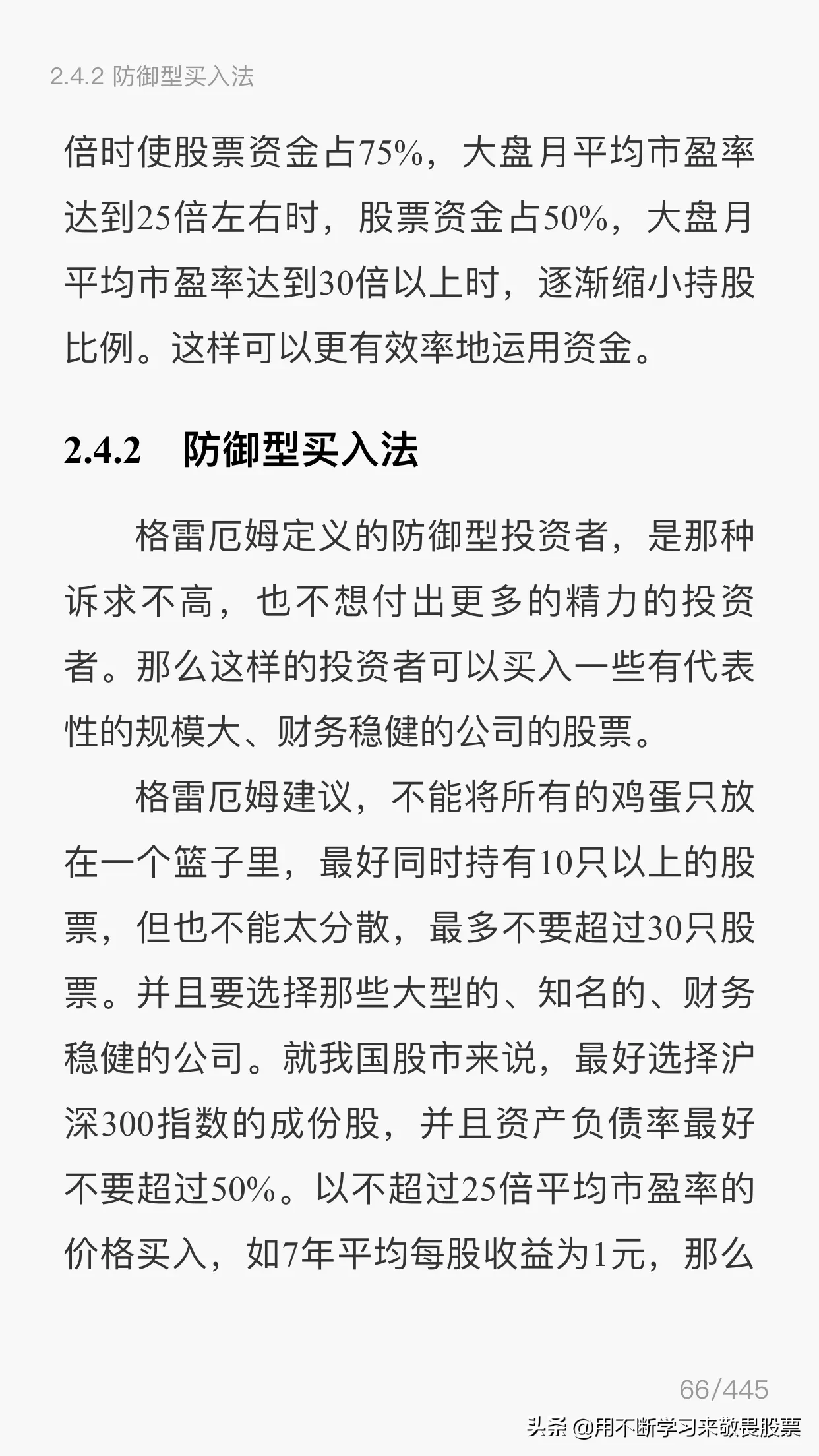 2.4.2 防御型买入法

倍时使股票资金占75%，大盘月平均市盈率达到25倍左右时，股票资金占50%，大盘月平均市盈率达到30倍以上时，逐渐缩小持股比例。这样可以更有效率地运用资金。

2.4.2 防御型买入法

格雷厄姆定义的防御型投资者，是那种诉求不高，也不想付出更多的精力的投资者。那么这样的投资者可以买入一些有代表性的规模大、财务稳健的公司的股票。

格雷厄姆建议，不能将所有的鸡蛋只放在一个篮子里，最好同时持有10只以上的股票，但也不能太分散，最多不要超过30只股票。并且要选择那些大型的、知名的、财务稳健的公司。就我国股市来说，最好选择沪深300指数的成份股，并且资产负债率最好不要超过50%。以不超过25倍平均市盈率的价格买入，如7年平均每股收益为1元，那么

66/445

头条 @用不断学习来敬畏股票